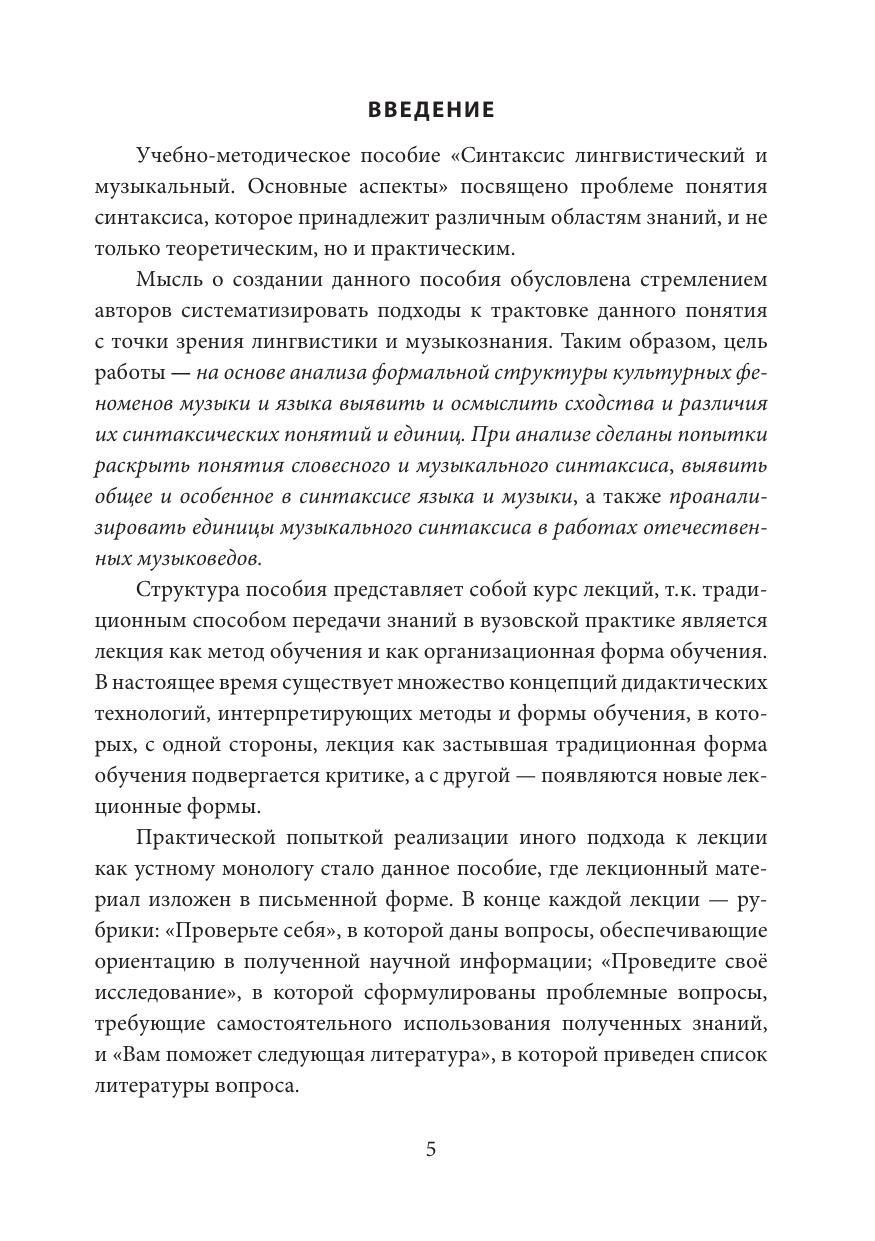 ВВЕДЕНИЕ

Учебно-методическое пособие «Синтаксис лингвистический и музыкальный. Основные аспекты» посвящено проблеме понятия синтаксиса, которое принадлежит различным областям знаний, и не только теоретическим, но и практическим.

Мысль о создании данного пособия обусловлена стремлением авторов систематизировать подходы к трактовке данного понятия с точки зрения лингвистики и музыкознания. Таким образом, цель работы — на основе анализа формальной структуры культурных феноменов музыки и языка выявить и осмыслить сходства и различия их синтаксических понятий и единиц. При анализе сделаны попытки раскрыть понятия словесного и музыкального синтаксиса, выявить общее и особенное в синтаксисе языка и музыки, а также проанализировать единицы музыкального синтаксиса в работах отечественных музыковедов.

Структура пособия представляет собой курс лекций, т.к. традиционным способом передачи знаний в вузовской практике является лекция как метод обучения и как организационная форма обучения. В настоящее время существует множество концепций дидактических технологий, интерпретирующих методы и формы обучения, в которых, с одной стороны, лекция как застывшая традиционная форма обучения подвергается критике, а с другой — появляются новые лекционные формы.

Практической попыткой реализации иного подхода к лекции как устному монологу стало данное пособие, где лекционный материал изложен в письменной форме. В конце каждой лекции — рубрики: «Проверьте себя», в которой даны вопросы, обеспечивающие ориентацию в полученной научной информации; «Проведите своё исследование», в которой сформулированы проблемные вопросы, требующие самостоятельного использования полученных знаний, и «Вам поможет следующая литература», в которой приведен список литературы вопроса.

5